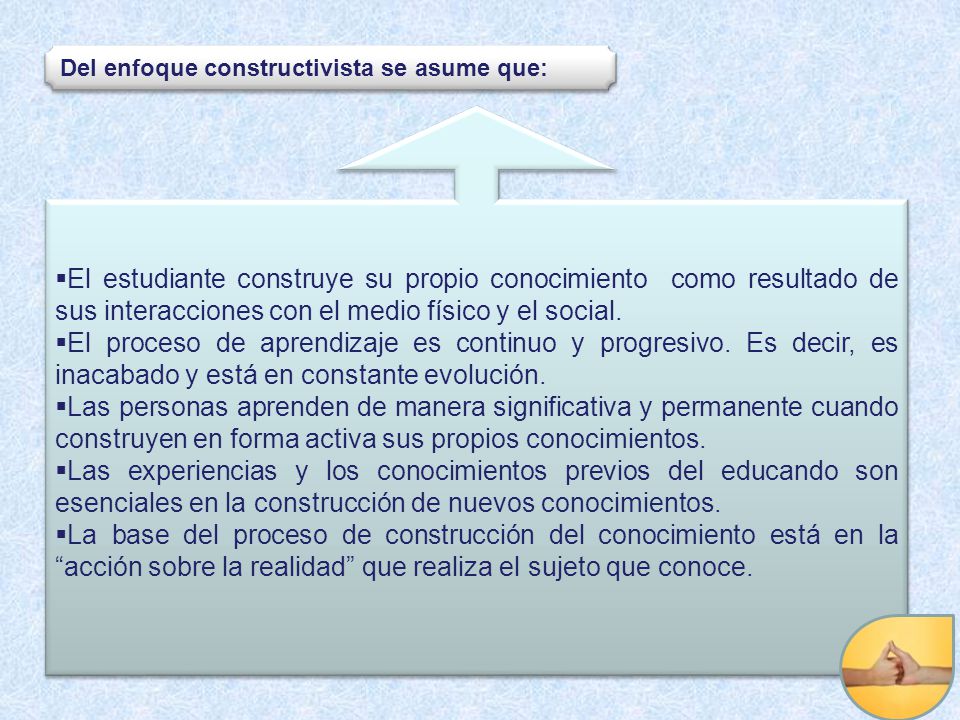 Del enfoque constructivista se asume que:

▪El estudiante construye su propio conocimiento como resultado de sus interacciones con el medio físico y el social.
▪El proceso de aprendizaje es continuo y progresivo. Es decir, es inacabado y está en constante evolución.
▪Las personas aprenden de manera significativa y permanente cuando construyen en forma activa sus propios conocimientos.
▪Las experiencias y los conocimientos previos del educando son esenciales en la construcción de nuevos conocimientos.
▪La base del proceso de construcción del conocimiento está en la “acción sobre la realidad” que realiza el sujeto que conoce.